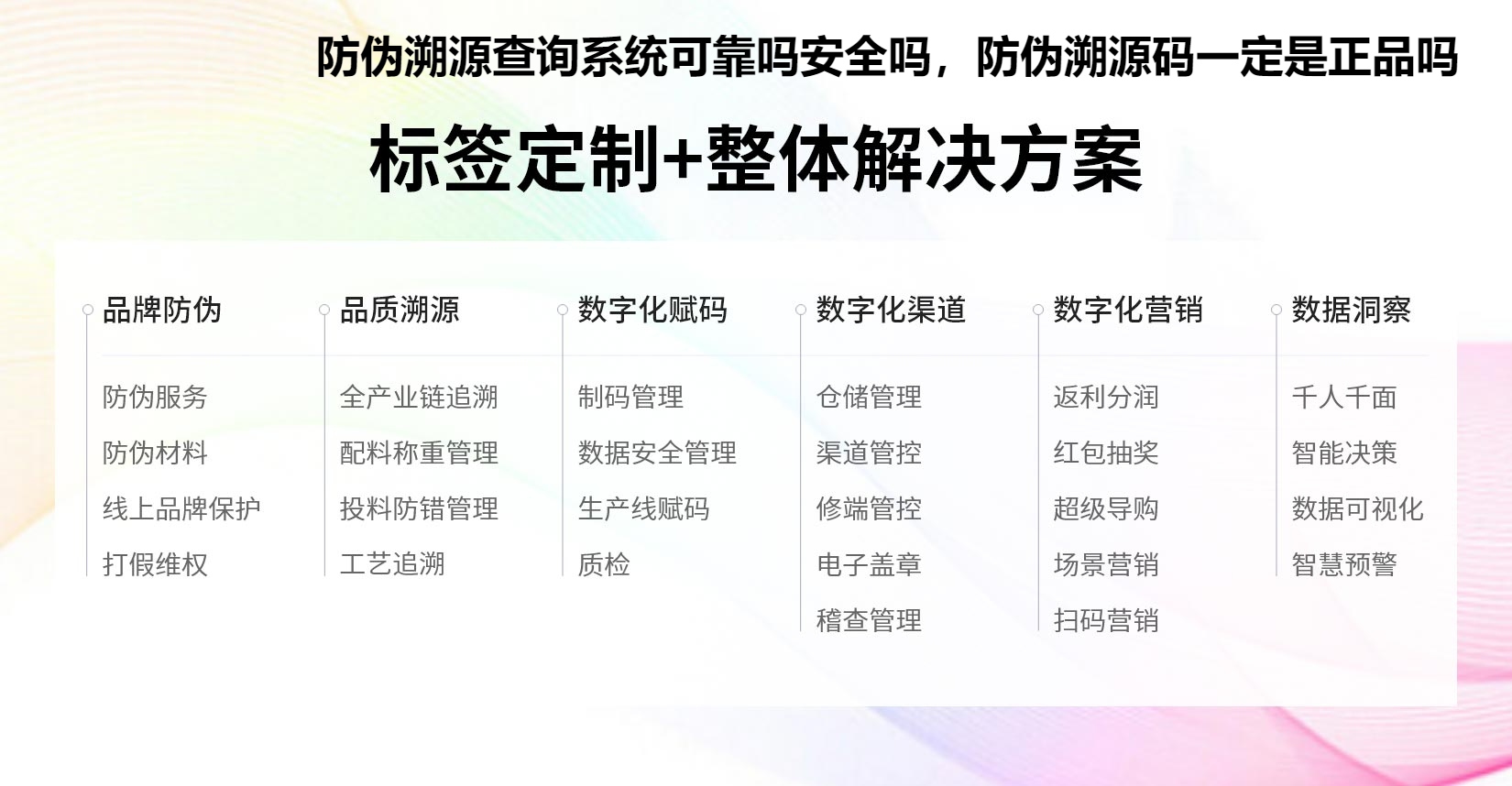 防伪溯源查询系统可靠吗安全吗，防伪溯源码一定是正品吗

标签定制+整体解决方案

品牌防伪
防伪服务
防伪材料
线上品牌保护
打假维权

品质溯源
全产业链追溯
配料称重管理
投料防错管理
工艺追溯

数字化赋码
制码管理
数据安全管理
生产线赋码
质检

数字化渠道
仓储管理
渠道管控
修端管控
电子盖章
稽查管理

数字化营销
返利分润
红包抽奖
超级导购
场景营销
扫码营销

数据洞察
千人千面
智能决策
数据可视化
智慧预警